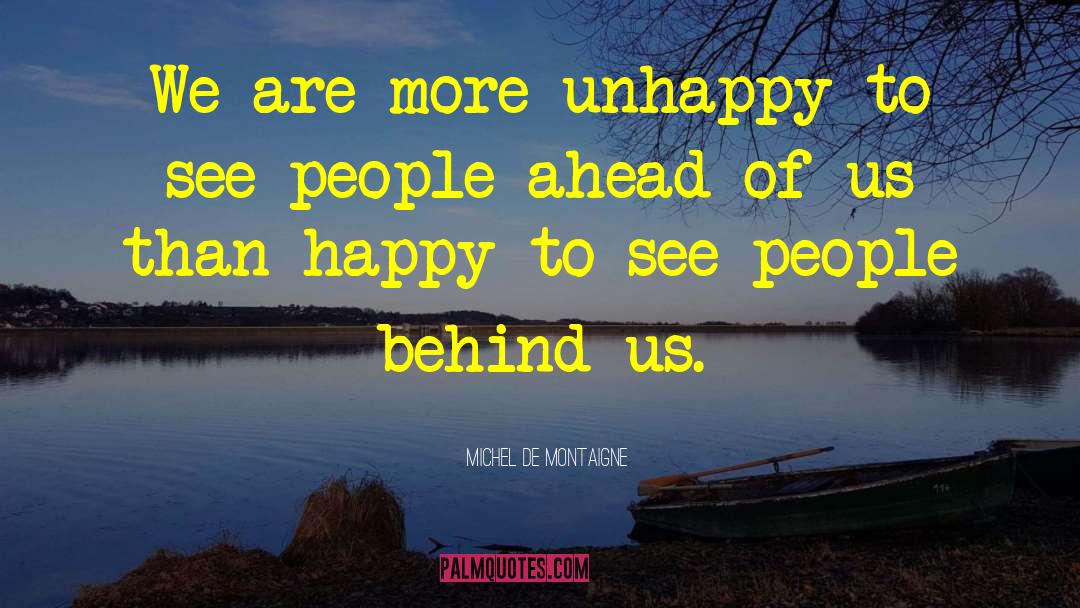 We are more unhappy to see people ahead of us than happy to see people behind us.

MICHEL DE MONTAIGNE

PALMQUOTES.COM